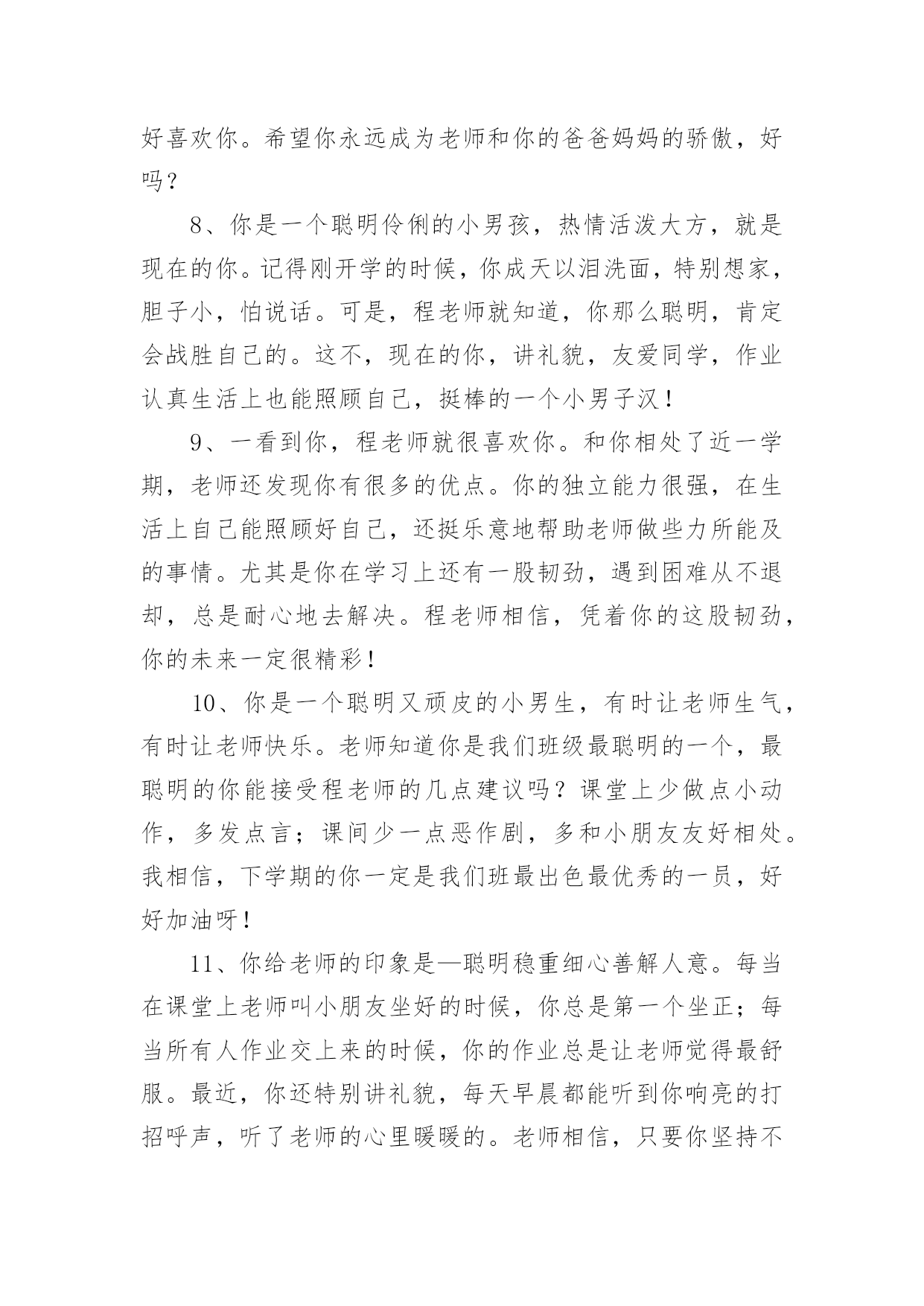 好喜欢你。希望你永远成为老师和你的爸爸妈妈的骄傲，好吗？

8、你是一个聪明伶俐的小男孩，热情活泼大方，就是现在的你。记得刚开学的时候，你成天以泪洗面，特别想家，胆子小，怕说话。可是，程老师就知道，你那么聪明，肯定会战胜自己的。这不，现在的你，讲礼貌，友爱同学，作业认真生活上也能照顾自己，挺棒的一个小男子汉！

9、一看到你，程老师就很喜欢你。和你相处了近一学期，老师还发现你有很多的优点。你的独立能力很强，在生活上自己能照顾好自己，还挺乐意地帮助老师做些力所能及的事情。尤其是你在学习上还有一股韧劲，遇到困难从不退却，总是耐心地去解决。程老师相信，凭着你的这股韧劲，你的未来一定很精彩！

10、你是一个聪明又顽皮的小男生，有时让老师生气，有时让老师快乐。老师知道你是我们班级最聪明的一个，最聪明的你能接受程老师的几点建议吗？课堂上少做点小动作，多发点言；课间少一点恶作剧，多和小朋友友好相处。我相信，下学期的你一定是我们班最出色最优秀的一员，好好加油呀！

11、你给老师的印象是—聪明稳重细心善解人意。每当在课堂上老师叫小朋友坐好的时候，你总是第一个坐正；每当所有人作业交上来的时候，你的作业总是让老师觉得最舒服。最近，你还特别讲礼貌，每天早晨都能听到你响亮的打招呼声，听了老师的心里暖暖的。老师相信，只要你坚持不